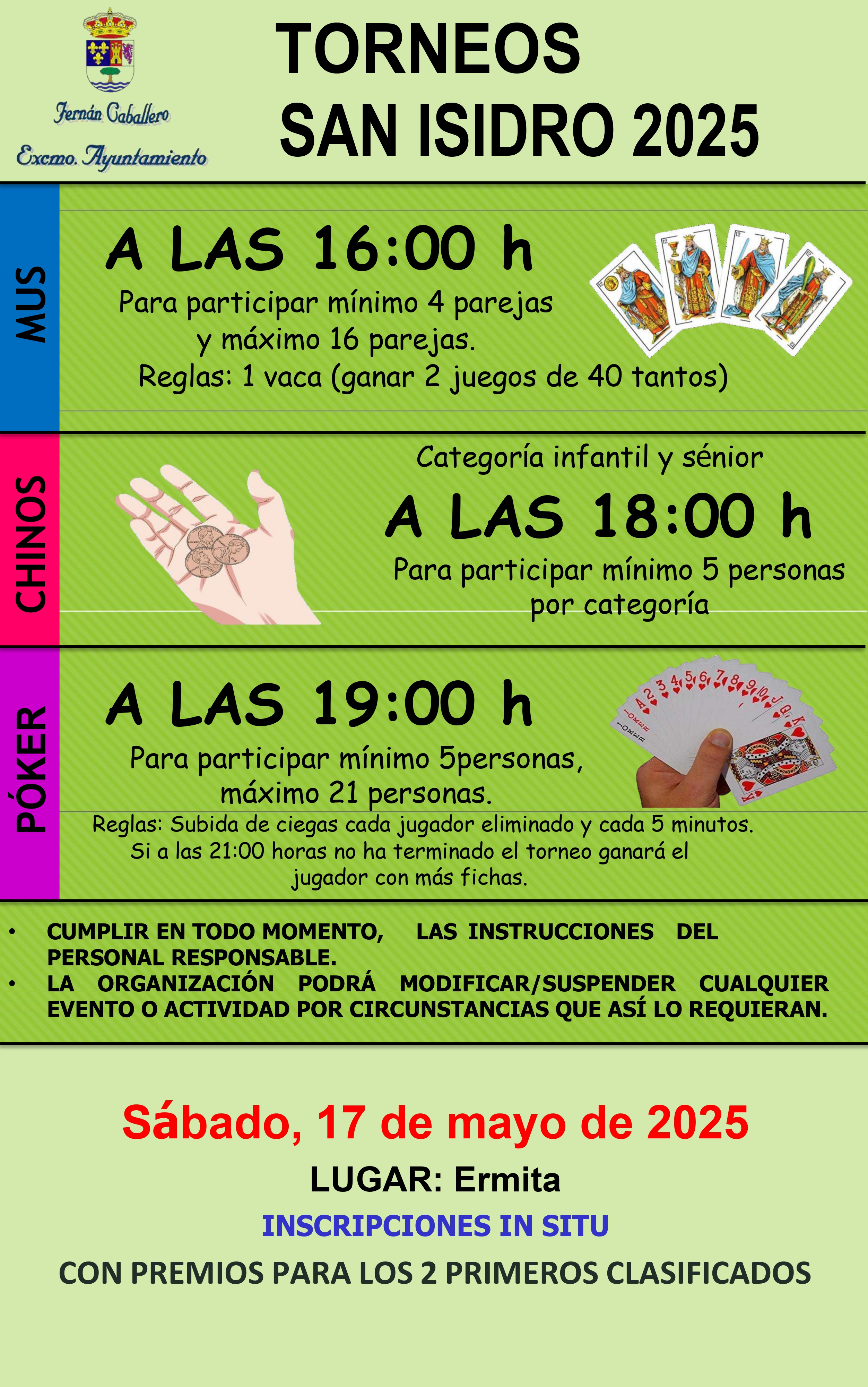 Fernán Caballero
Excmo. Ayuntamiento

TORNEOS
SAN ISIDRO 2025

MUS

A LAS 16:00 h
Para participar mínimo 4 parejas y máximo 16 parejas.
Reglas: 1 vaca (ganar 2 juegos de 40 tantos)

CHINOS

Categoría infantil y sénior
A LAS 18:00 h
Para participar mínimo 5 personas por categoría

PÓKER

A LAS 19:00 h
Para participar mínimo 5personas, máximo 21 personas.
Reglas: Subida de ciegas cada jugador eliminado y cada 5 minutos. Si a las 21:00 horas no ha terminado el torneo ganará el jugador con más fichas.

• CUMPLIR EN TODO MOMENTO, LAS INSTRUCCIONES DEL PERSONAL RESPONSABLE.
• LA ORGANIZACIÓN PODRÁ MODIFICAR/SUSPENDER CUALQUIER EVENTO O ACTIVIDAD POR CIRCUNSTANCIAS QUE ASÍ LO REQUIERAN.

Sábado, 17 de mayo de 2025
LUGAR: Ermita
INSCRIPCIONES IN SITU
CON PREMIOS PARA LOS 2 PRIMEROS CLASIFICADOS